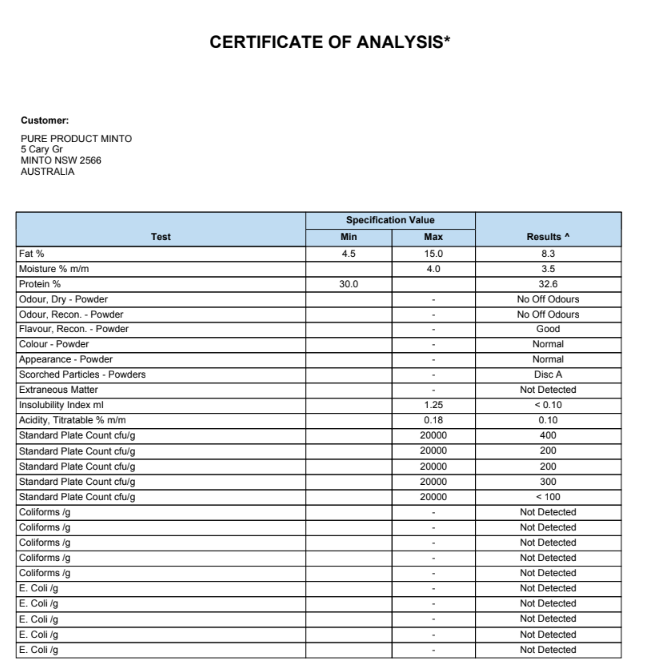 CERTIFICATE OF ANALYSIS*

Customer:

PURE PRODUCT MINTO
5 Cary Gr
MINTO NSW 2566
AUSTRALIA

| Test | Specification Value |  | Results ^ |
|---|---|---|---|
|  | Min | Max |  |
| Fat % | 4.5 | 15.0 | 8.3 |
| Moisture % m/m |  | 4.0 | 3.5 |
| Protein % | 30.0 |  | 32.6 |
| Odour, Dry - Powder |  | - | No Off Odours |
| Odour, Recon. - Powder |  | - | No Off Odours |
| Flavour, Recon. - Powder |  | - | Good |
| Colour - Powder |  | - | Normal |
| Appearance - Powder |  | - | Normal |
| Scorched Particles - Powders |  | - | Disc A |
| Extraneous Matter |  | - | Not Detected |
| Insolubility Index ml |  | 1.25 | < 0.10 |
| Acidity, Titratable % m/m |  | 0.18 | 0.10 |
| Standard Plate Count cfu/g |  | 20000 | 400 |
| Standard Plate Count cfu/g |  | 20000 | 200 |
| Standard Plate Count cfu/g |  | 20000 | 200 |
| Standard Plate Count cfu/g |  | 20000 | 300 |
| Standard Plate Count cfu/g |  | 20000 | < 100 |
| Coliforms /g |  | - | Not Detected |
| Coliforms /g |  | - | Not Detected |
| Coliforms /g |  | - | Not Detected |
| Coliforms /g |  | - | Not Detected |
| Coliforms /g |  | - | Not Detected |
| E. Coli /g |  | - | Not Detected |
| E. Coli /g |  | - | Not Detected |
| E. Coli /g |  | - | Not Detected |
| E. Coli /g |  | - | Not Detected |
| E. Coli /g |  | - | Not Detected |